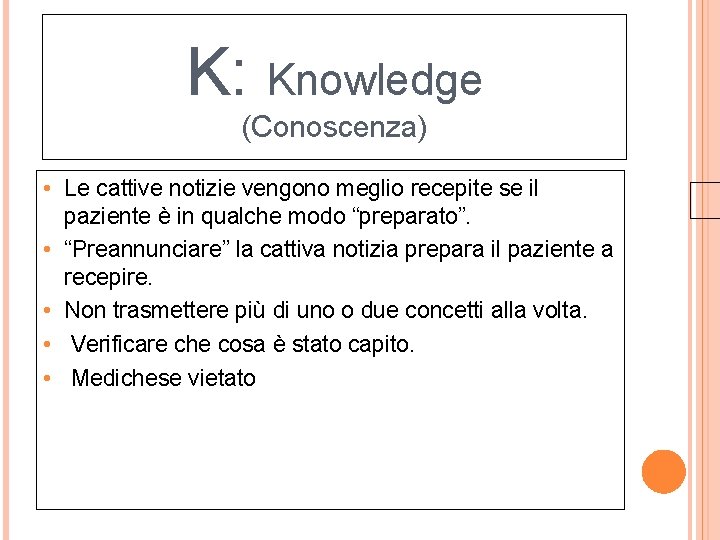 K: Knowledge
(Conoscenza)

• Le cattive notizie vengono meglio recepite se il paziente è in qualche modo “preparato”.
• “Preannunciare” la cattiva notizia prepara il paziente a recepire.
• Non trasmettere più di uno o due concetti alla volta.
• Verificare che cosa è stato capito.
• Medichese vietato